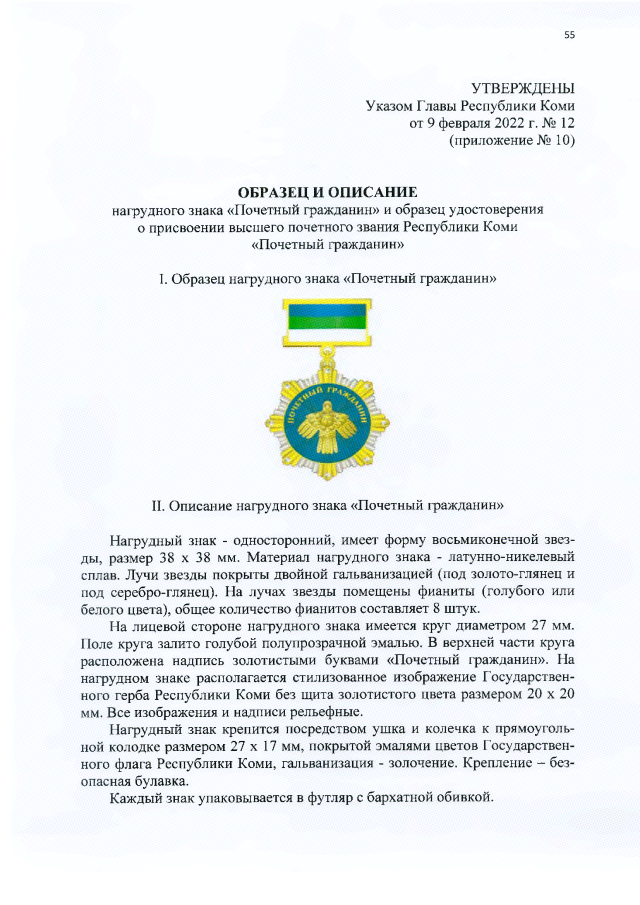 55

УТВЕРЖДЕНЫ
Указом Главы Республики Коми
от 9 февраля 2022 г. № 12
(приложение № 10)

ОБРАЗЕЦ И ОПИСАНИЕ
нагрудного знака «Почетный гражданин» и образец удостоверения о присвоении высшего почетного звания Республики Коми «Почетный гражданин»

I. Образец нагрудного знака «Почетный гражданин»

ПОЧЕТНЫЙ ГРАЖДАНИН

II. Описание нагрудного знака «Почетный гражданин»

Нагрудный знак - односторонний, имеет форму восьмиконечной звезды, размер 38 х 38 мм. Материал нагрудного знака - латунно-никелевый сплав. Лучи звезды покрыты двойной гальванизацией (под золото-глянец и под серебро-глянец). На лучах звезды помещены фианиты (голубого или белого цвета), общее количество фианитов составляет 8 штук.

На лицевой стороне нагрудного знака имеется круг диаметром 27 мм. Поле круга залито голубой полупрозрачной эмалью. В верхней части круга расположена надпись золотистыми буквами «Почетный гражданин». На нагрудном знаке располагается стилизованное изображение Государственного герба Республики Коми без щита золотистого цвета размером 20 х 20 мм. Все изображения и надписи рельефные.

Нагрудный знак крепится посредством ушка и колечка к прямоугольной колодке размером 27 х 17 мм, покрытой эмалями цветов Государственного флага Республики Коми, гальванизация - золочение. Крепление – безопасная булавка.

Каждый знак упаковывается в футляр с бархатной обивкой.